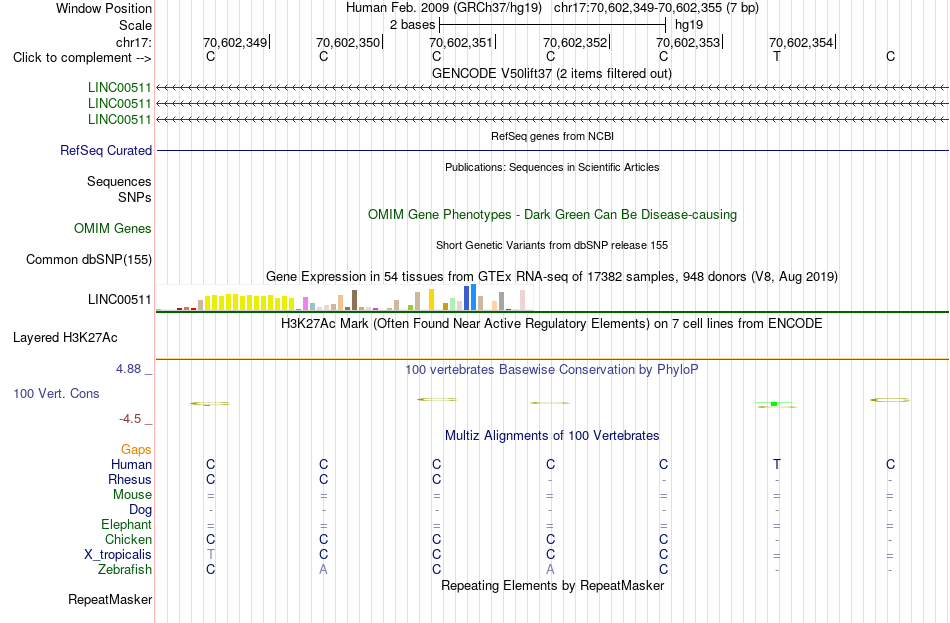 Window Position Human Feb. 2009 (GRCh37/hg19) chr17:70,602,349-70,602,355 (7 bp)
Scale 2 bases hg19
chr17: 70,602,349 70,602,350 70,602,351 70,602,352 70,602,353 70,602,354
Click to complement --> C C C C C T C
GENCODE V50lift37 (2 items filtered out)
LINC00511
LINC00511
LINC00511
RefSeq genes from NCBI
RefSeq Curated
Publications: Sequences in Scientific Articles
Sequences
SNPs
OMIM Gene Phenotypes - Dark Green Can Be Disease-causing
OMIM Genes
Short Genetic Variants from dbSNP release 155
Common dbSNP(155)
Gene Expression in 54 tissues from GTEx RNA-seq of 17382 samples, 948 donors (V8, Aug 2019)
LINC00511
H3K27Ac Mark (Often Found Near Active Regulatory Elements) on 7 cell lines from ENCODE
Layered H3K27Ac
4.88 _ 100 vertebrates Basewise Conservation by PhyloP
100 Vert. Cons
-4.5 _
Multiz Alignments of 100 Vertebrates
Gaps
Human C C C C C T C
Rhesus C C C - - - -
Mouse = = = = = = =
Dog - - - - - - -
Elephant = = = = = = =
Chicken C C C C C - -
X_tropicalis T C C C C = =
Zebrafish C A C A C - -
Repeating Elements by RepeatMasker
RepeatMasker